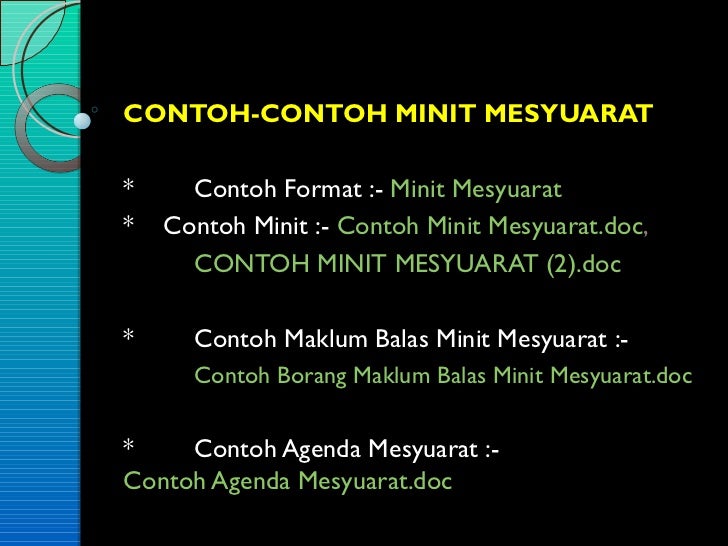 CONTOH-CONTOH MINIT MESYUARAT

* Contoh Format :- Minit Mesyuarat
* Contoh Minit :- Contoh Minit Mesyuarat.doc, CONTOH MINIT MESYUARAT (2).doc

* Contoh Maklum Balas Minit Mesyuarat :- Contoh Borang Maklum Balas Minit Mesyuarat.doc

* Contoh Agenda Mesyuarat :- Contoh Agenda Mesyuarat.doc